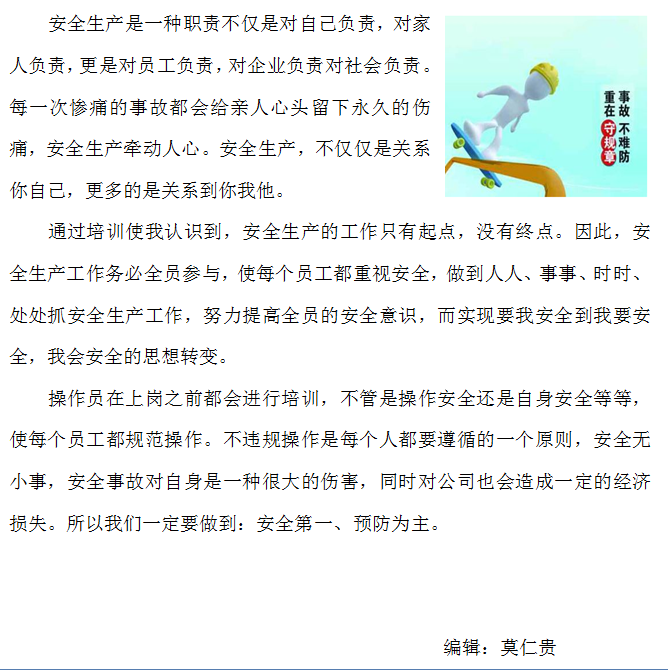 安全生产是一种职责不仅是对自己负责，对家人负责，更是对员工负责，对企业负责对社会负责。每一次惨痛的事故都会给亲人心头留下永久的伤痛，安全生产牵动人心。安全生产，不仅仅是关系你自己，更多的是关系到你我他。

事故不难防
重在守规章

通过培训使我认识到，安全生产的工作只有起点，没有终点。因此，安全生产工作务必全员参与，使每个员工都重视安全，做到人人、事事、时时、处处抓安全生产工作，努力提高全员的安全意识，而实现要我安全到我要安全，我会安全的思想转变。

操作员在上岗之前都会进行培训，不管是操作安全还是自身安全等等，使每个员工都规范操作。不违规操作是每个人都要遵循的一个原则，安全无小事，安全事故对自身是一种很大的伤害，同时对公司也会造成一定的经济损失。所以我们一定要做到：安全第一、预防为主。

编辑：莫仁贵